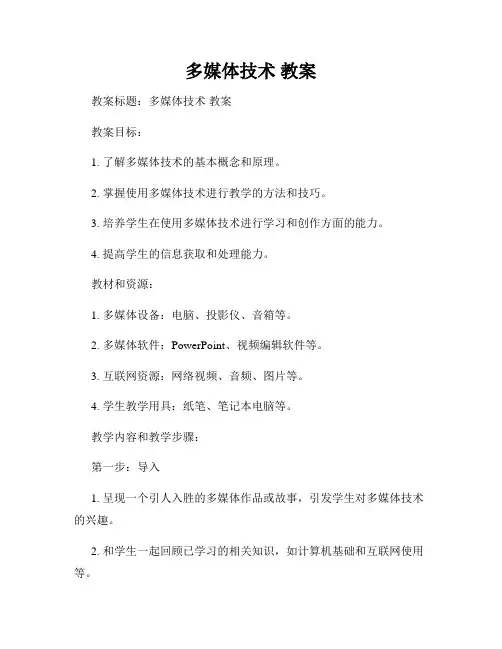 多媒体技术 教案

教案标题：多媒体技术 教案

教案目标：

1. 了解多媒体技术的基本概念和原理。

2. 掌握使用多媒体技术进行教学的方法和技巧。

3. 培养学生在使用多媒体技术进行学习和创作方面的能力。

4. 提高学生的信息获取和处理能力。

教材和资源：

1. 多媒体设备：电脑、投影仪、音箱等。

2. 多媒体软件：PowerPoint、视频编辑软件等。

3. 互联网资源：网络视频、音频、图片等。

4. 学生教学用具：纸笔、笔记本电脑等。

教学内容和教学步骤：

第一步：导入

1. 呈现一个引人入胜的多媒体作品或故事，引发学生对多媒体技术的兴趣。

2. 和学生一起回顾已学习的相关知识，如计算机基础和互联网使用等。